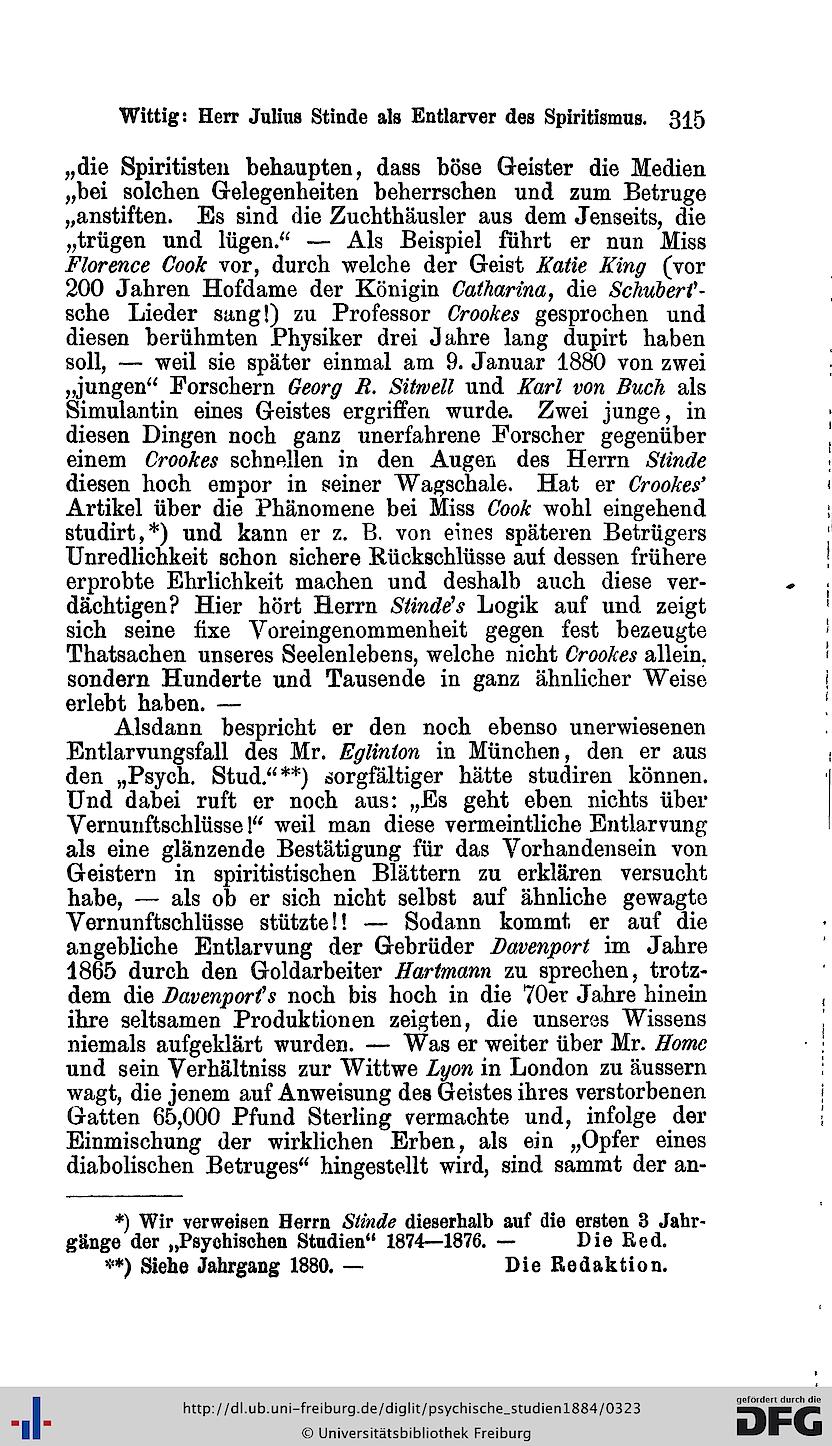 Wittig: Herr Julius Stinde als Entlarver des Spiritismus. 315

„die Spiritisten behaupten, dass böse Geister die Medien „bei solchen Gelegenheiten beherrschen und zum Betruge „anstiften. Es sind die Zuchthäusler aus dem Jenseits, die „trügen und lügen.“ — Als Beispiel führt er nun Miss Florence Cook vor, durch welche der Geist Katie King (vor 200 Jahren Hofdame der Königin Catharina, die Schubert'sche Lieder sang!) zu Professor Crookes gesprochen und diesen berühmten Physiker drei Jahre lang dupirt haben soll, — weil sie später einmal am 9. Januar 1880 von zwei „jungen“ Forschern Georg R. Sitwell und Karl von Buch als Simulantin eines Geistes ergriffen wurde. Zwei junge, in diesen Dingen noch ganz unerfahrene Forscher gegenüber einem Crookes schnellen in den Augen des Herrn Stinde diesen hoch empor in seiner Wagschale. Hat er Crookes' Artikel über die Phänomene bei Miss Cook wohl eingehend studirt,*) und kann er z. B. von eines späteren Betrügers Unredlichkeit schon sichere Rückschlüsse auf dessen frühere erprobte Ehrlichkeit machen und deshalb auch diese verdächtigen? Hier hört Herrn Stinde's Logik auf und zeigt sich seine fixe Voreingenommenheit gegen fest bezeugte Thatsachen unseres Seelenlebens, welche nicht Crookes allein, sondern Hunderte und Tausende in ganz ähnlicher Weise erlebt haben. —

Alsdann bespricht er den noch ebenso unerwiesenen Entlarvungsfall des Mr. Eglinton in München, den er aus den „Psych. Stud.“**) sorgfältiger hätte studiren können. Und dabei ruft er noch aus: „Es geht eben nichts über Vernunftschlüsse!“ weil man diese vermeintliche Entlarvung als eine glänzende Bestätigung für das Vorhandensein von Geistern in spiritistischen Blättern zu erklären versucht habe, — als ob er sich nicht selbst auf ähnliche gewagte Vernunftschlüsse stützte!! — Sodann kommt er auf die angebliche Entlarvung der Gebrüder Davenport im Jahre 1865 durch den Goldarbeiter Hartmann zu sprechen, trotzdem die Davenport's noch bis hoch in die 70er Jahre hinein ihre seltsamen Produktionen zeigten, die unseres Wissens niemals aufgeklärt wurden. — Was er weiter über Mr. Home und sein Verhältniss zur Wittwe Lyon in London zu äussern wagt, die jenem auf Anweisung des Geistes ihres verstorbenen Gatten 65,000 Pfund Sterling vermachte und, infolge der Einmischung der wirklichen Erben, als ein „Opfer eines diabolischen Betruges“ hingestellt wird, sind sammt der an-

*) Wir verweisen Herrn Stinde dieserhalb auf die ersten 3 Jahrgänge der „Psychischen Studien“ 1874—1876. — Die Red.
**) Siehe Jahrgang 1880. — Die Redaktion.

http://dl.ub.uni-freiburg.de/diglit/psychische_studien1884/0323
© Universitätsbibliothek Freiburg
gefördert durch die DFG